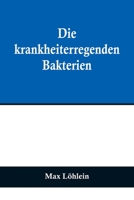 Die krankheiterregenden Bakterien

Max Löhlein